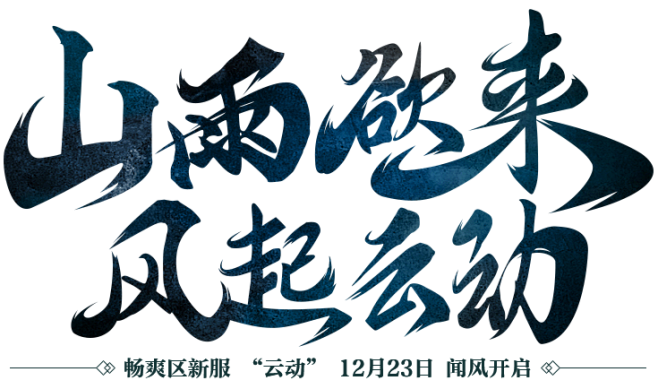 山雨欲来
风起云动

畅爽区新服 “云动” 12月23日 闻风开启